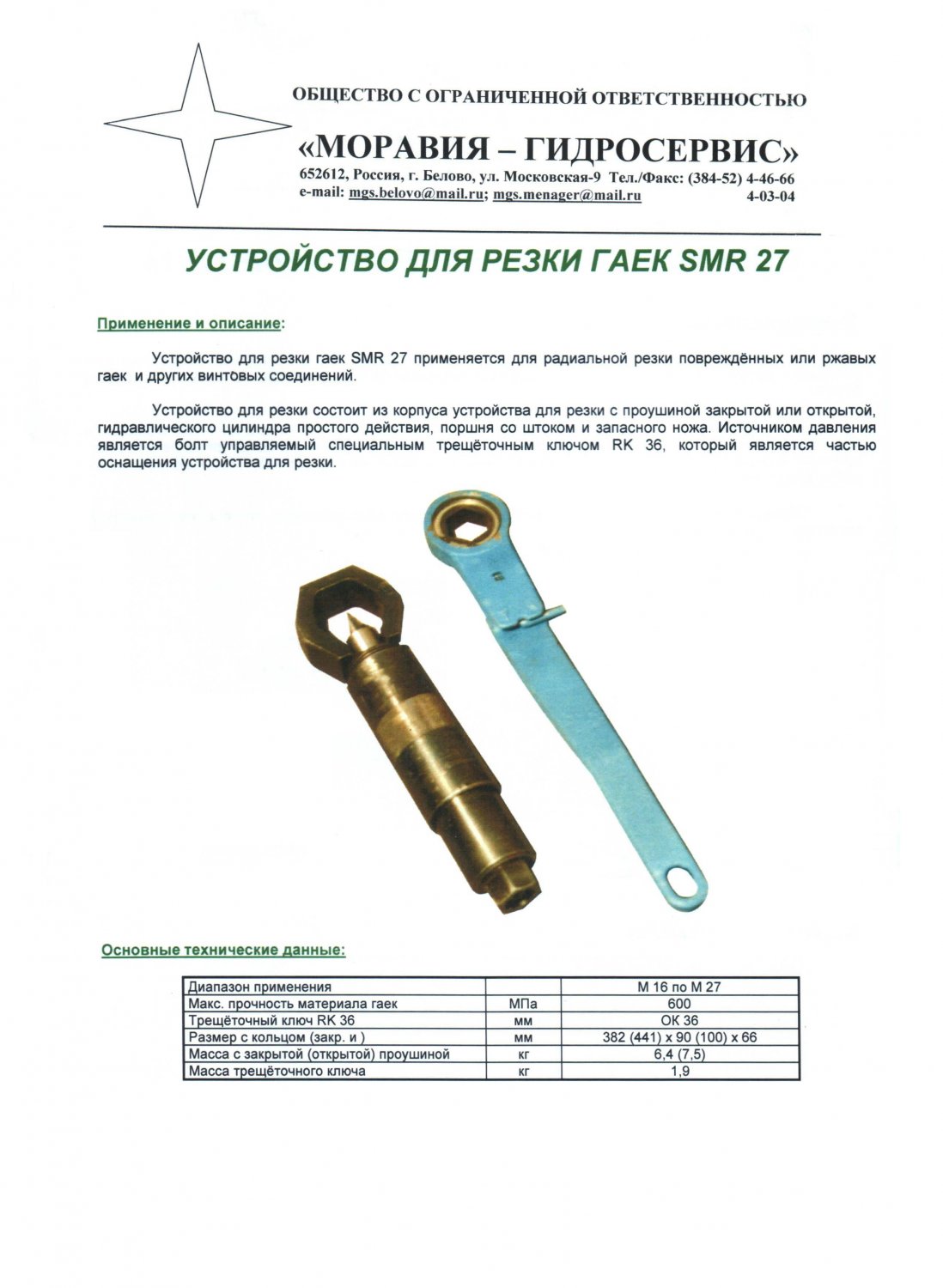 ОБЩЕСТВО С ОГРАНИЧЕННОЙ ОТВЕТСТВЕННОСТЬЮ

«МОРАВИЯ – ГИДРОСЕРВИС»

652612, Россия, г. Белово, ул. Московская-9 Тел./Факс: (384-52) 4-46-66
e-mail: mgs.belovo@mail.ru; mgs.menager@mail.ru 4-03-04

УСТРОЙСТВО ДЛЯ РЕЗКИ ГАЕК SMR 27

Применение и описание:

Устройство для резки гаек SMR 27 применяется для радиальной резки повреждённых или ржавых гаек и других винтовых соединений.

Устройство для резки состоит из корпуса устройства для резки с проушиной закрытой или открытой, гидравлического цилиндра простого действия, поршня со штоком и запасного ножа. Источником давления является болт управляемый специальным трещёточным ключом RK 36, который является частью оснащения устройства для резки.

Основные технические данные:

| Диапазон применения | | М 16 по М 27 |
|---|---|---|
| Макс. прочность материала гаек | МПа | 600 |
| Трещёточный ключ RK 36 | мм | ОК 36 |
| Размер с кольцом (закр. и ) | мм | 382 (441) х 90 (100) х 66 |
| Масса с закрытой (открытой) проушиной | кг | 6,4 (7,5) |
| Масса трещёточного ключа | кг | 1,9 |